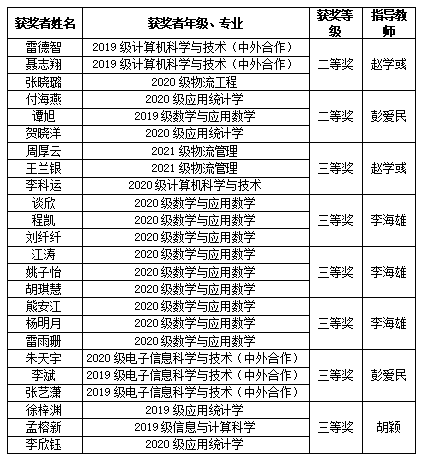 | 获奖者姓名 | 获奖者年级、专业 | 获奖等级 | 指导教师 |
|---|---|---|---|
| 雷德智 | 2019 级计算机科学与技术（中外合作） | 二等奖 | 赵学彧 |
| 聂志翔 | 2019 级计算机科学与技术（中外合作） | | |
| 张晓璐 | 2020 级物流工程 | | |
| 付海燕 | 2020 级应用统计学 | 二等奖 | 彭爱民 |
| 谭旭 | 2019 级数学与应用数学 | | |
| 贺晓洋 | 2020 级应用统计学 | | |
| 周厚云 | 2021 级物流管理 | 三等奖 | 赵学彧 |
| 王兰银 | 2021 级物流管理 | | |
| 李科运 | 2020 级计算机科学与技术 | | |
| 谈欣 | 2020 级数学与应用数学 | 三等奖 | 李海雄 |
| 程凯 | 2020 级数学与应用数学 | | |
| 刘纤纤 | 2020 级数学与应用数学 | | |
| 江涛 | 2020 级数学与应用数学 | 三等奖 | 李海雄 |
| 姚子怡 | 2020 级数学与应用数学 | | |
| 胡琪慧 | 2020 级数学与应用数学 | | |
| 熊安江 | 2020 级数学与应用数学 | 三等奖 | 李海雄 |
| 杨明月 | 2020 级数学与应用数学 | | |
| 雷雨珊 | 2020 级数学与应用数学 | | |
| 朱天宇 | 2020 级电子信息科学与技术（中外合作） | 三等奖 | 彭爱民 |
| 李斌 | 2019 级电子信息科学与技术（中外合作） | | |
| 张艺潇 | 2019 级电子信息科学与技术（中外合作） | | |
| 徐梓渊 | 2019 级应用统计学 | 三等奖 | 胡颖 |
| 孟榕新 | 2019 级信息与计算科学 | | |
| 李欣钰 | 2020 级应用统计学 | | |